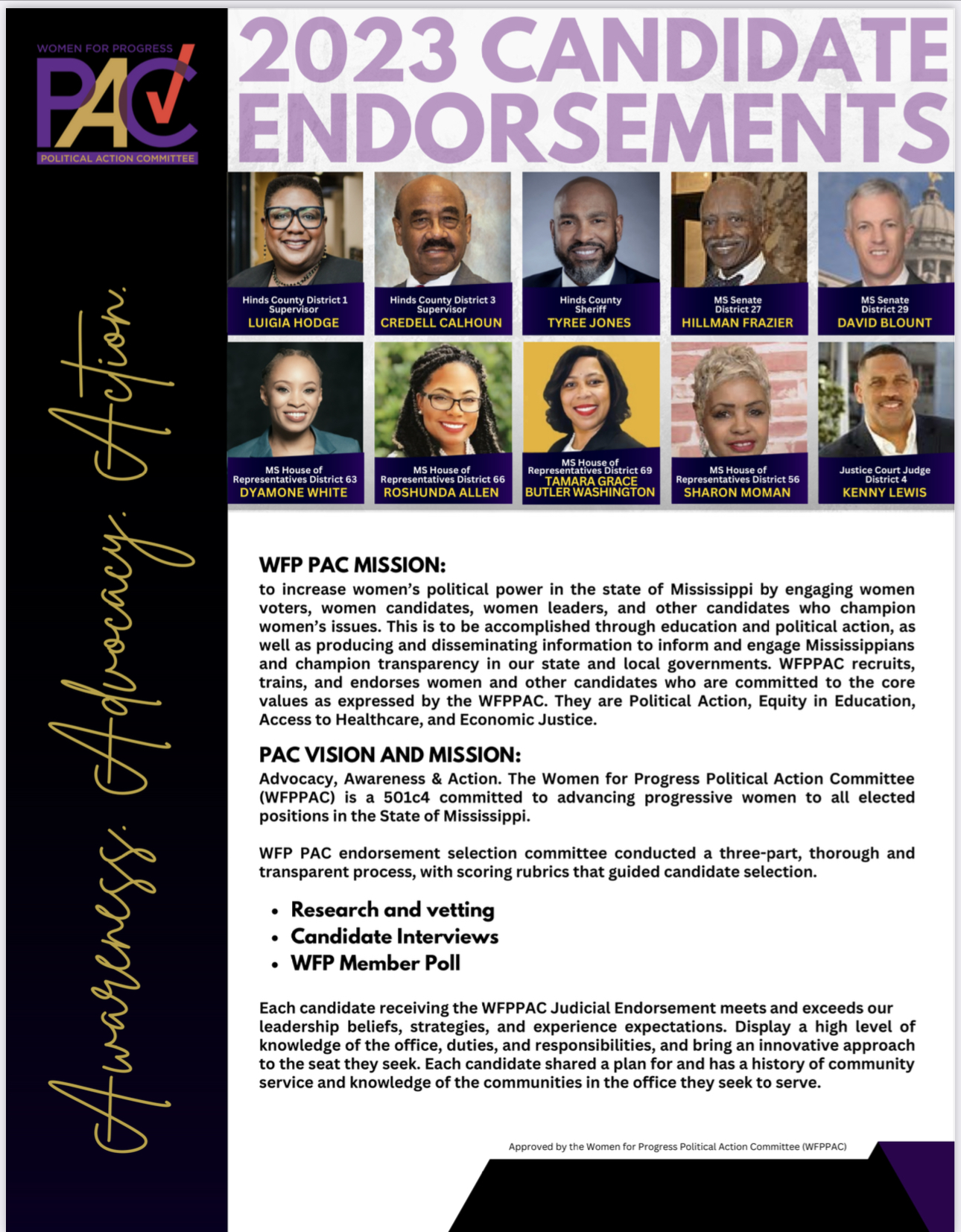 WOMEN FOR PROGRESS
PAC
POLITICAL ACTION COMMITTEE

Awareness. Advocacy. Action.

2023 CANDIDATE ENDORSEMENTS

Hinds County District 1 Supervisor
LUIGIA HODGE

Hinds County District 3 Supervisor
CREDELL CALHOUN

Hinds County Sheriff
TYREE JONES

MS Senate District 27
HILLMAN FRAZIER

MS Senate District 29
DAVID BLOUNT

MS House of Representatives District 63
DYAMONE WHITE

MS House of Representatives District 66
ROSHUNDA ALLEN

MS House of Representatives District 69
TAMARA GRACE BUTLER WASHINGTON

MS House of Representatives District 56
SHARON MOMAN

Justice Court Judge District 4
KENNY LEWIS

WFP PAC MISSION:
to increase women's political power in the state of Mississippi by engaging women voters, women candidates, women leaders, and other candidates who champion women's issues. This is to be accomplished through education and political action, as well as producing and disseminating information to inform and engage Mississippians and champion transparency in our state and local governments. WFPPAC recruits, trains, and endorses women and other candidates who are committed to the core values as expressed by the WFPPAC. They are Political Action, Equity in Education, Access to Healthcare, and Economic Justice.

PAC VISION AND MISSION:
Advocacy, Awareness & Action. The Women for Progress Political Action Committee (WFPPAC) is a 501c4 committed to advancing progressive women to all elected positions in the State of Mississippi.

WFP PAC endorsement selection committee conducted a three-part, thorough and transparent process, with scoring rubrics that guided candidate selection.

• Research and vetting
• Candidate Interviews
• WFP Member Poll

Each candidate receiving the WFPPAC Judicial Endorsement meets and exceeds our leadership beliefs, strategies, and experience expectations. Display a high level of knowledge of the office, duties, and responsibilities, and bring an innovative approach to the seat they seek. Each candidate shared a plan for and has a history of community service and knowledge of the communities in the office they seek to serve.

Approved by the Women for Progress Political Action Committee (WFPPAC)